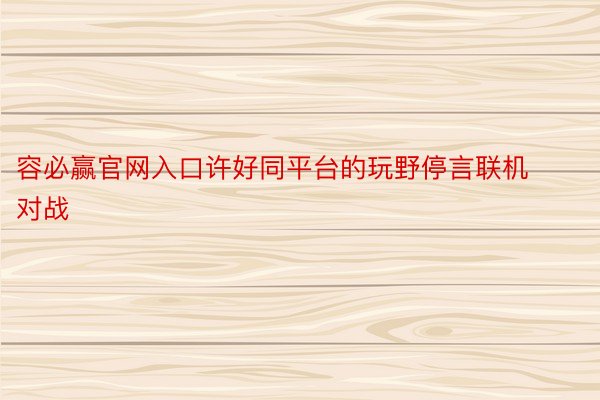 容必赢官网入口许好同平台的玩野停言联机对战